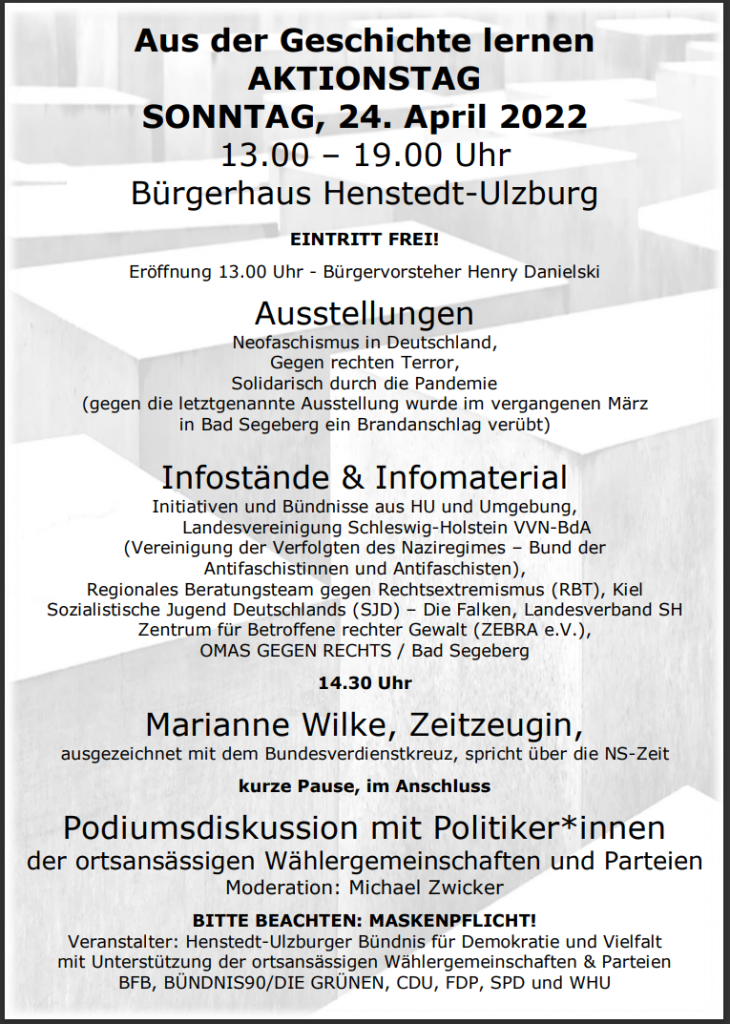 Aus der Geschichte lernen
AKTIONSTAG
SONNTAG, 24. April 2022
13.00 – 19.00 Uhr
Bürgerhaus Henstedt-Ulzburg

EINTRITT FREI!

Eröffnung 13.00 Uhr - Bürgervorsteher Henry Danielski

Ausstellungen
Neofaschismus in Deutschland,
Gegen rechten Terror,
Solidarisch durch die Pandemie
(gegen die letztgenannte Ausstellung wurde im vergangenen März
in Bad Segeberg ein Brandanschlag verübt)

Infostände & Infomaterial
Initiativen und Bündnisse aus HU und Umgebung,
Landesvereinigung Schleswig-Holstein VVN-BdA
(Vereinigung der Verfolgten des Naziregimes – Bund der
Antifaschistinnen und Antifaschisten),
Regionales Beratungsteam gegen Rechtsextremismus (RBT), Kiel
Sozialistische Jugend Deutschlands (SJD) – Die Falken, Landesverband SH
Zentrum für Betroffene rechter Gewalt (ZEBRA e.V.),
OMAS GEGEN RECHTS / Bad Segeberg

14.30 Uhr

Marianne Wilke, Zeitzeugin,
ausgezeichnet mit dem Bundesverdienstkreuz, spricht über die NS-Zeit

kurze Pause, im Anschluss

Podiumsdiskussion mit Politiker*innen
der ortsansässigen Wählergemeinschaften und Parteien
Moderation: Michael Zwicker

BITTE BEACHTEN: MASKENPFLICHT!
Veranstalter: Henstedt-Ulzburger Bündnis für Demokratie und Vielfalt
mit Unterstützung der ortsansässigen Wählergemeinschaften & Parteien
BFB, BÜNDNIS90/DIE GRÜNEN, CDU, FDP, SPD und WHU